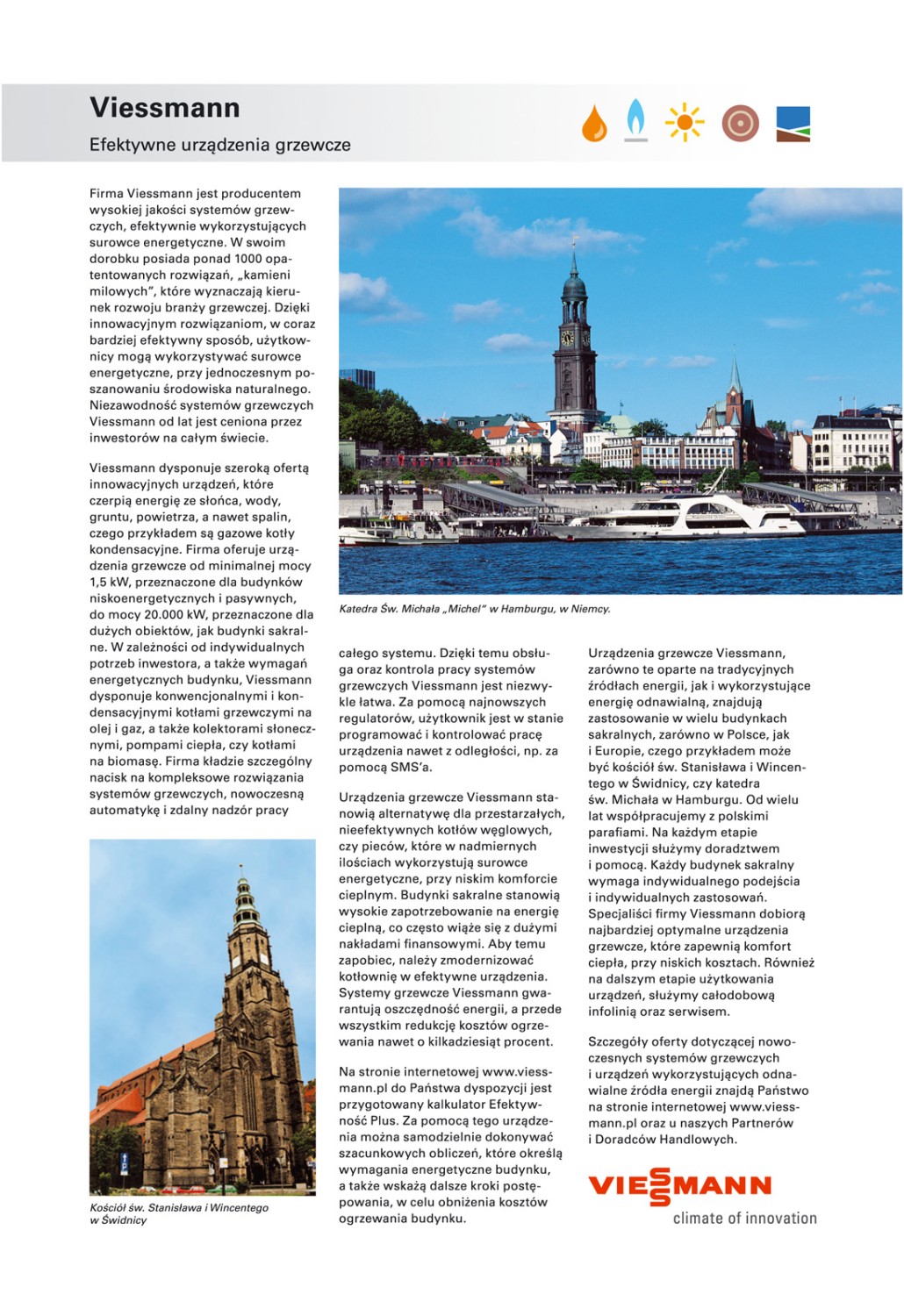 Viessmann

Efektywne urządzenia grzewcze

Firma Viessmann jest producentem wysokiej jakości systemów grzewczych, efektywnie wykorzystujących surowce energetyczne. W swoim dorobku posiada ponad 1000 opatentowanych rozwiązań, „kamieni milowych", które wyznaczają kierunek rozwoju branży grzewczej. Dzięki innowacyjnym rozwiązaniom, w coraz bardziej efektywny sposób, użytkownicy mogą wykorzystywać surowce energetyczne, przy jednoczesnym poszanowaniu środowiska naturalnego. Niezawodność systemów grzewczych Viessmann od lat jest ceniona przez inwestorów na całym świecie.

Viessmann dysponuje szeroką ofertą innowacyjnych urządzeń, które czerpią energię ze słońca, wody, gruntu, powietrza, a nawet spalin, czego przykładem są gazowe kotły kondensacyjne. Firma oferuje urządzenia grzewcze od minimalnej mocy 1,5 kW, przeznaczone dla budynków niskoenergetycznych i pasywnych, do mocy 20.000 kW, przeznaczone dla dużych obiektów, jak budynki sakralne. W zależności od indywidualnych potrzeb inwestora, a także wymagań energetycznych budynku, Viessmann dysponuje konwencjonalnymi i kondensacyjnymi kotłami grzewczymi na olej i gaz, a także kolektorami słonecznymi, pompami ciepła, czy kotłami na biomasę. Firma kładzie szczególny nacisk na kompleksowe rozwiązania systemów grzewczych, nowoczesną automatykę i zdalny nadzór pracy

Kościół św. Stanisława i Wincentego w Świdnicy

Katedra Św. Michała „Michel" w Hamburgu, w Niemcy.

całego systemu. Dzięki temu obsługa oraz kontrola pracy systemów grzewczych Viessmann jest niezwykle łatwa. Za pomocą najnowszych regulatorów, użytkownik jest w stanie programować i kontrolować pracę urządzenia nawet z odległości, np. za pomocą SMS'a.

Urządzenia grzewcze Viessmann stanowią alternatywę dla przestarzałych, nieefektywnych kotłów węglowych, czy pieców, które w nadmiernych ilościach wykorzystują surowce energetyczne, przy niskim komforcie cieplnym. Budynki sakralne stanowią wysokie zapotrzebowanie na energię cieplną, co często wiąże się z dużymi nakładami finansowymi. Aby temu zapobiec, należy zmodernizować kotłownię w efektywne urządzenia. Systemy grzewcze Viessmann gwarantują oszczędność energii, a przede wszystkim redukcję kosztów ogrzewania nawet o kilkadziesiąt procent.

Na stronie internetowej www.viessmann.pl do Państwa dyspozycji jest przygotowany kalkulator Efektywność Plus. Za pomocą tego urządzenia można samodzielnie dokonywać szacunkowych obliczeń, które określą wymagania energetyczne budynku, a także wskażą dalsze kroki postępowania, w celu obniżenia kosztów ogrzewania budynku.

Urządzenia grzewcze Viessmann, zarówno te oparte na tradycyjnych źródłach energii, jak i wykorzystujące energię odnawialną, znajdują zastosowanie w wielu budynkach sakralnych, zarówno w Polsce, jak i Europie, czego przykładem może być kościół św. Stanisława i Wincentego w Świdnicy, czy katedra św. Michała w Hamburgu. Od wielu lat współpracujemy z polskimi parafiami. Na każdym etapie inwestycji służymy doradztwem i pomocą. Każdy budynek sakralny wymaga indywidualnego podejścia i indywidualnych zastosowań. Specjaliści firmy Viessmann dobiorą najbardziej optymalne urządzenia grzewcze, które zapewnią komfort ciepła, przy niskich kosztach. Również na dalszym etapie użytkowania urządzeń, służymy całodobową infolinią oraz serwisem.

Szczegóły oferty dotyczącej nowoczesnych systemów grzewczych i urządzeń wykorzystujących odnawialne źródła energii znajdą Państwo na stronie internetowej www.viessmann.pl oraz u naszych Partnerów i Doradców Handlowych.

VIESSMANN
climate of innovation